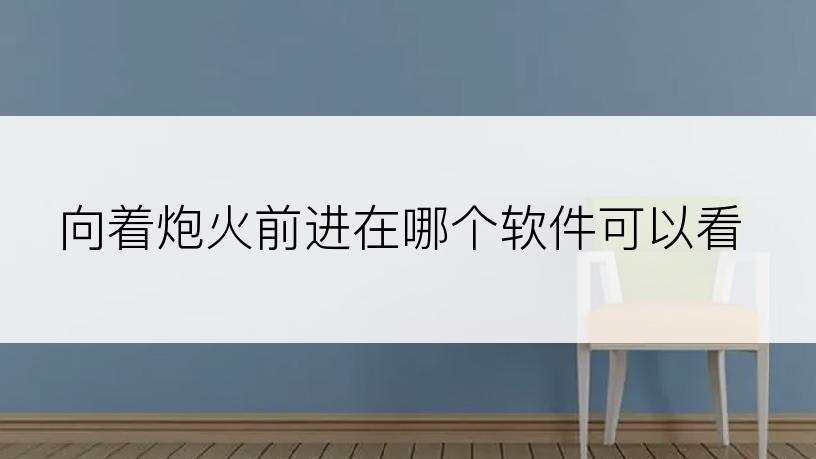 向着炮火前进在哪个软件可以看